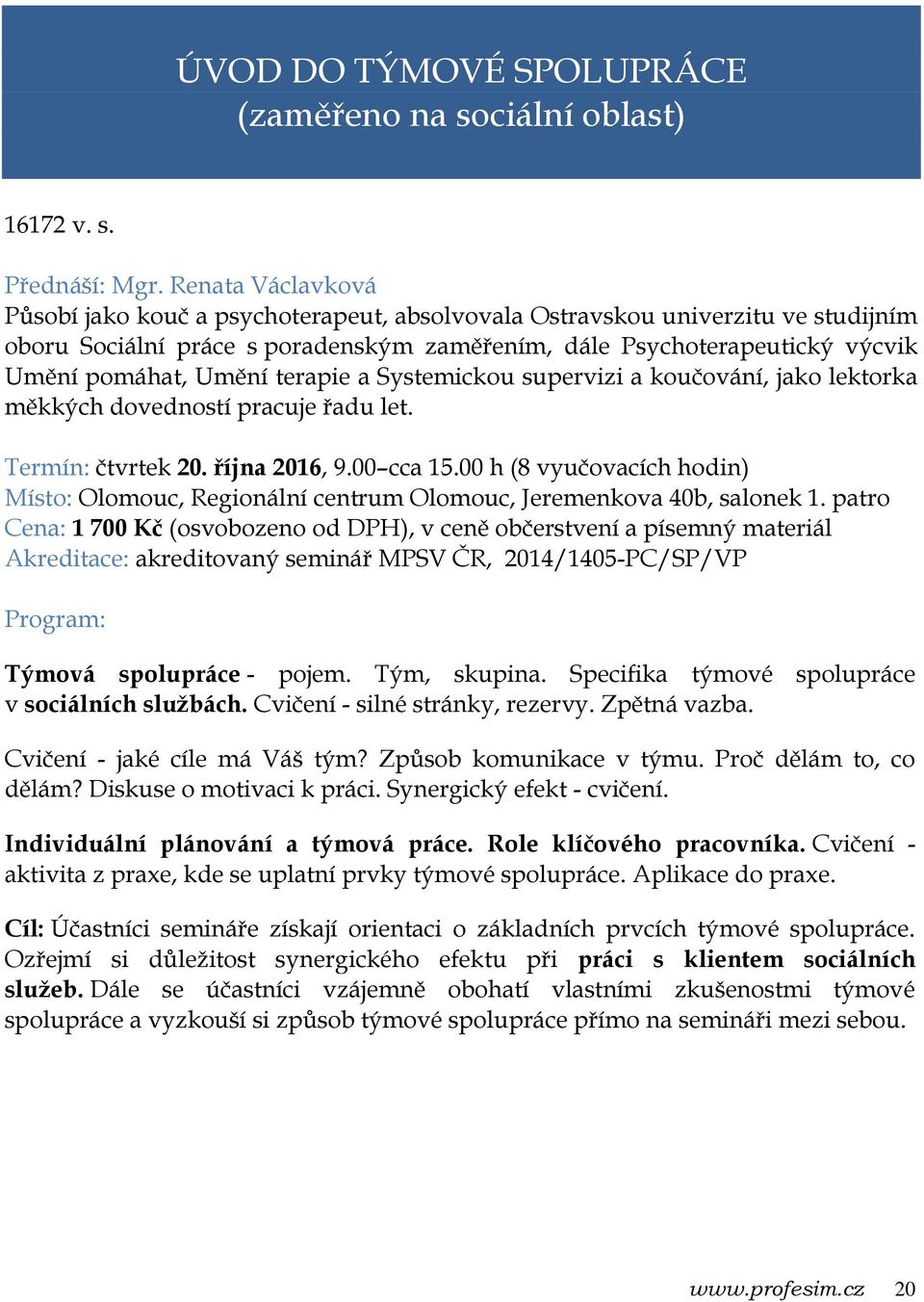 ÚVOD DO TÝMOVÉ SPOLUPRÁCE
(zaměřeno na sociální oblast)

16172 v. s.

Přednáší: Mgr. Renata Václavková
Působí jako kouč a psychoterapeut, absolvovala Ostravskou univerzitu ve studijním oboru Sociální práce s poradenským zaměřením, dále Psychoterapeutický výcvik Umění pomáhat, Umění terapie a Systemickou supervizi a koučování, jako lektorka měkkých dovedností pracuje řadu let.

Termín: čtvrtek 20. října 2016, 9.00–cca 15.00 h (8 vyučovacích hodin)
Místo: Olomouc, Regionální centrum Olomouc, Jeremenkova 40b, salonek 1. patro
Cena: 1 700 Kč (osvobozeno od DPH), v ceně občerstvení a písemný materiál
Akreditace: akreditovaný seminář MPSV ČR, 2014/1405-PC/SP/VP

Program:

Týmová spolupráce - pojem. Tým, skupina. Specifika týmové spolupráce v sociálních službách. Cvičení - silné stránky, rezervy. Zpětná vazba.

Cvičení - jaké cíle má Váš tým? Způsob komunikace v týmu. Proč dělám to, co dělám? Diskuse o motivaci k práci. Synergický efekt - cvičení.

Individuální plánování a týmová práce. Role klíčového pracovníka. Cvičení - aktivita z praxe, kde se uplatní prvky týmové spolupráce. Aplikace do praxe.

Cíl: Účastníci semináře získají orientaci o základních prvcích týmové spolupráce. Ozřejmí si důležitost synergického efektu při práci s klientem sociálních služeb. Dále se účastníci vzájemně obohatí vlastními zkušenostmi týmové spolupráce a vyzkouší si způsob týmové spolupráce přímo na semináři mezi sebou.

www.profesim.cz 20